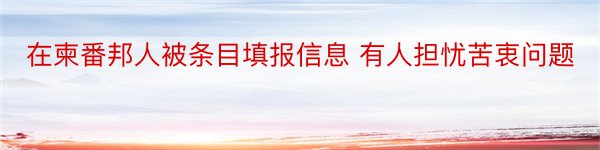 在柬番邦人被条目填报信息 有人担忧苦衷问题